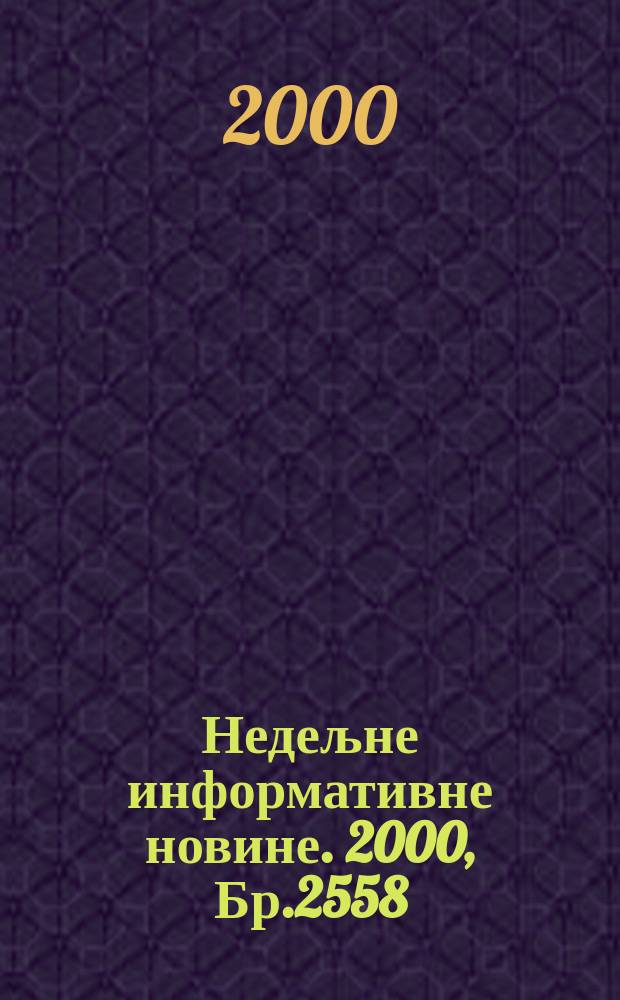 2000

Недељне информативне новине. 2000, Бр.2558